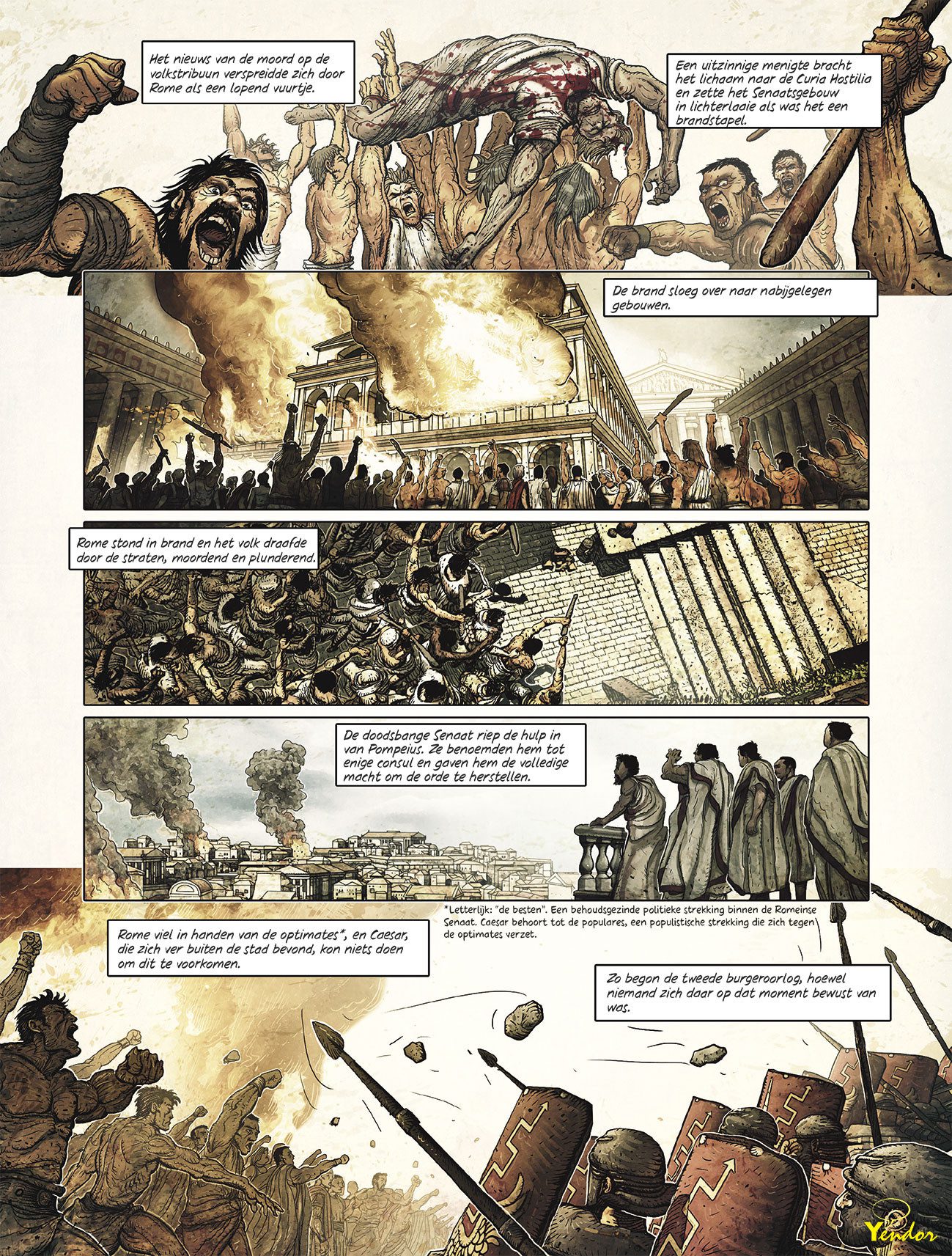 Het nieuws van de moord op de volkstribuun verspreidde zich door Rome als een lopend vuurtje.

Een uitzinnige menigte bracht het lichaam naar de Curia Hostilia en zette het Senaatsgebouw in lichterlaaie als was het een brandstapel.

De brand sloeg over naar nabijgelegen gebouwen.

Rome stond in brand en het volk draafde door de straten, moordend en plunderend.

De doodsbange Senaat riep de hulp in van Pompeius. Ze benoemden hem tot enige consul en gaven hem de volledige macht om de orde te herstellen.

*Letterlijk: "de besten". Een behoudsgezinde politieke strekking binnen de Romeinse Senaat. Caesar behoort tot de populares, een populistische strekking die zich tegen de optimates verzet.

Rome viel in handen van de optimates*, en Caesar, die zich ver buiten de stad bevond, kon niets doen om dit te voorkomen.

Zo begon de tweede burgeroorlog, hoewel niemand zich daar op dat moment bewust van was.

Yendor